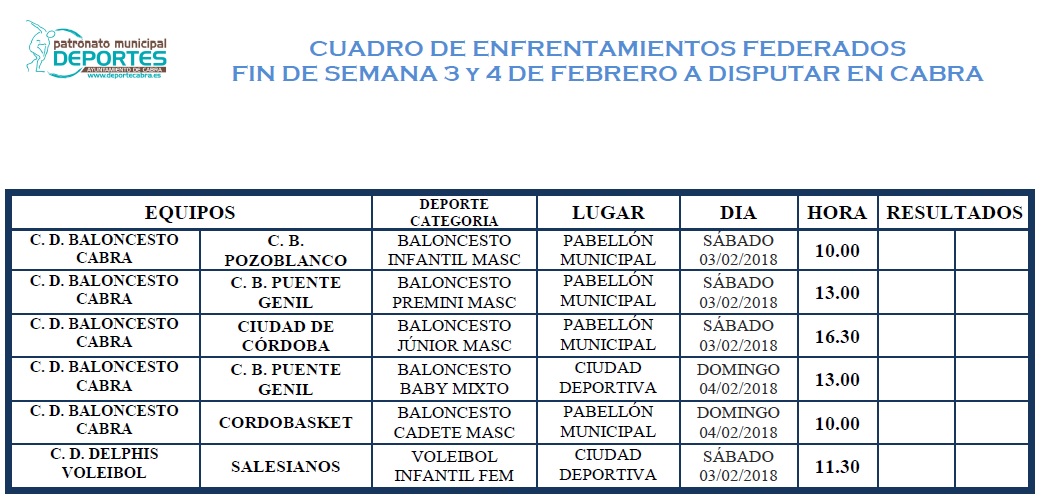 patronato municipal
DEPORTES
AYUNTAMIENTO DE CABRA
www.deportecabra.es

CUADRO DE ENFRENTAMIENTOS FEDERADOS
FIN DE SEMANA 3 Y 4 DE FEBRERO A DISPUTAR EN CABRA

| EQUIPOS | | DEPORTE CATEGORIA | LUGAR | DIA | HORA | RESULTADOS | |
|---|---|---|---|---|---|---|---|
| C. D. BALONCESTO CABRA | C. B. POZOBLANCO | BALONCESTO INFANTIL MASC | PABELLÓN MUNICIPAL | SÁBADO 03/02/2018 | 10.00 | | |
| C. D. BALONCESTO CABRA | C. B. PUENTE GENIL | BALONCESTO PREMINI MASC | PABELLÓN MUNICIPAL | SÁBADO 03/02/2018 | 13.00 | | |
| C. D. BALONCESTO CABRA | CIUDAD DE CÓRDOBA | BALONCESTO JÚNIOR MASC | PABELLÓN MUNICIPAL | SÁBADO 03/02/2018 | 16.30 | | |
| C. D. BALONCESTO CABRA | C. B. PUENTE GENIL | BALONCESTO BABY MIXTO | CIUDAD DEPORTIVA | DOMINGO 04/02/2018 | 13.00 | | |
| C. D. BALONCESTO CABRA | CORDOBASKET | BALONCESTO CADETE MASC | PABELLÓN MUNICIPAL | DOMINGO 04/02/2018 | 10.00 | | |
| C. D. DELPHIS VOLEIBOL | SALESIANOS | VOLEIBOL INFANTIL FEM | CIUDAD DEPORTIVA | SÁBADO 03/02/2018 | 11.30 | | |